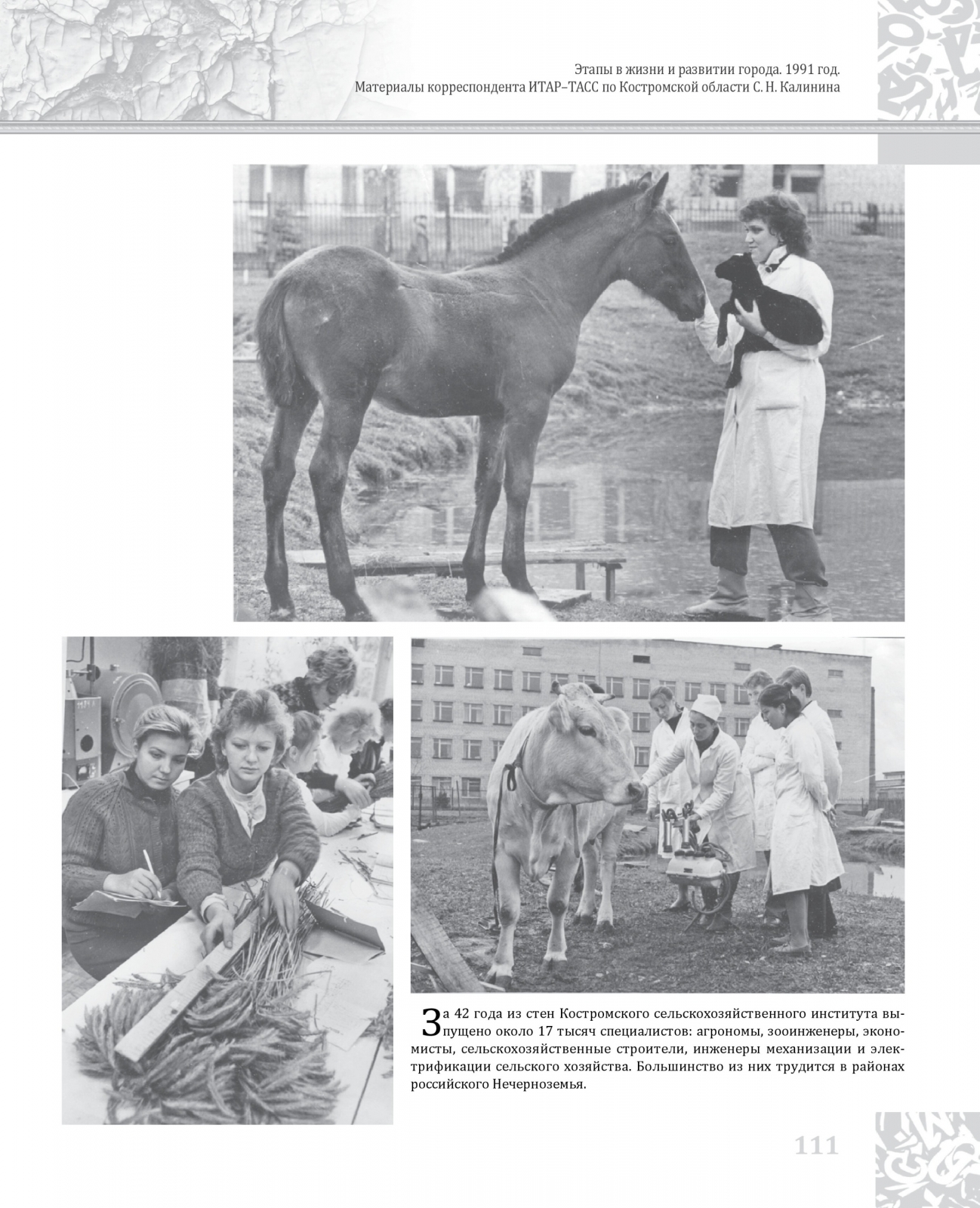 Этапы в жизни и развитии города. 1991 год.
Материалы корреспондента ИТАР–ТАСС по Костромской области С. Н. Калинина

За 42 года из стен Костромского сельскохозяйственного института выпущено около 17 тысяч специалистов: агрономы, зооинженеры, экономисты, сельскохозяйственные строители, инженеры механизации и электрификации сельского хозяйства. Большинство из них трудится в районах российского Нечерноземья.

111